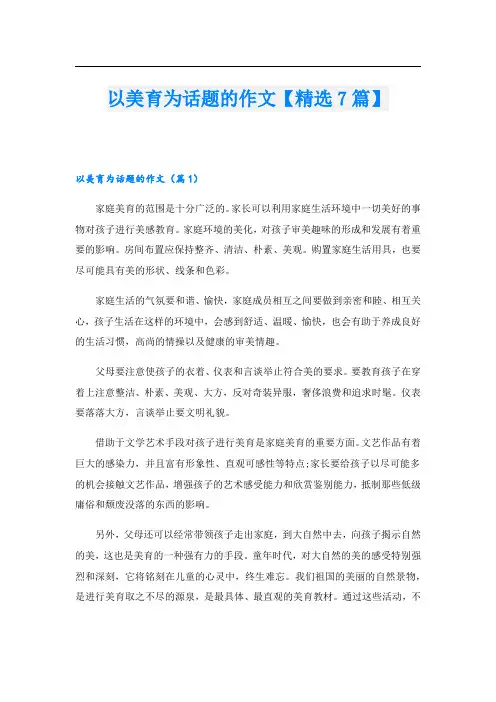 以美育为话题的作文【精选7篇】

以美育为话题的作文（篇1）

家庭美育的范围是十分广泛的。家长可以利用家庭生活环境中一切美好的事物对孩子进行美感教育。家庭环境的美化，对孩子审美趣味的形成和发展有着重要的影响。房间布置应保持整齐、清洁、朴素、美观。购置家庭生活用具，也要尽可能具有美的形状、线条和色彩。

家庭生活的气氛要和谐、愉快，家庭成员相互之间要做到亲密和睦、相互关心，孩子生活在这样的环境中，会感到舒适、温暖、愉快，也会有助于养成良好的生活习惯，高尚的情操以及健康的审美情趣。

父母要注意使孩子的衣着、仪表和言谈举止符合美的要求。要教育孩子在穿着上注意整洁、朴素、美观、大方，反对奇装异服，奢侈浪费和追求时髦。仪表要落落大方，言谈举止要文明礼貌。

借助于文学艺术手段对孩子进行美育是家庭美育的重要方面。文艺作品有着巨大的感染力，并且富有形象性、直观可感性等特点;家长要给孩子以尽可能多的机会接触文艺作品，增强孩子的艺术感受能力和欣赏鉴别能力，抵制那些低级庸俗和颓废没落的东西的影响。

另外，父母还可以经常带领孩子走出家庭，到大自然中去，向孩子揭示自然的美，这也是美育的一种强有力的手段。童年时代，对大自然的美的感受特别强烈和深刻，它将铭刻在儿童的心灵中，终生难忘。我们祖国的美丽的自然景物，是进行美育取之不尽的源泉，是最具体、最直观的美育教材。通过这些活动，不